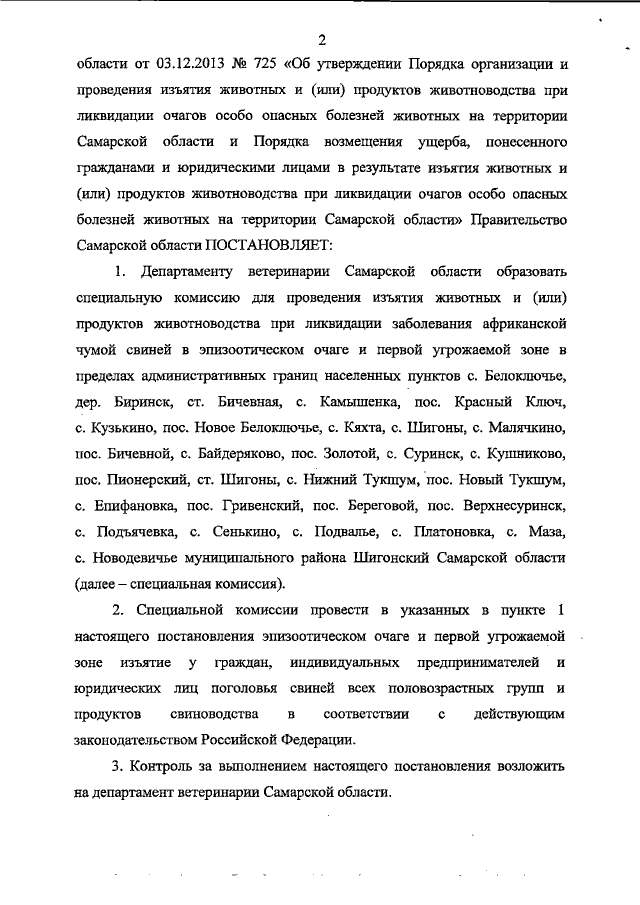 2

области от 03.12.2013 № 725 «Об утверждении Порядка организации и проведения изъятия животных и (или) продуктов животноводства при ликвидации очагов особо опасных болезней животных на территории Самарской области и Порядка возмещения ущерба, понесенного гражданами и юридическими лицами в результате изъятия животных и (или) продуктов животноводства при ликвидации очагов особо опасных болезней животных на территории Самарской области» Правительство Самарской области ПОСТАНОВЛЯЕТ:

1. Департаменту ветеринарии Самарской области образовать специальную комиссию для проведения изъятия животных и (или) продуктов животноводства при ликвидации заболевания африканской чумой свиней в эпизоотическом очаге и первой угрожаемой зоне в пределах административных границ населенных пунктов с. Белоключье, дер. Биринск, ст. Бичевная, с. Камышенка, пос. Красный Ключ, с. Кузькино, пос. Новое Белоключье, с. Кяхта, с. Шигоны, с. Малячкино, пос. Бичевной, с. Байдеряково, пос. Золотой, с. Суринск, с. Кушниково, пос. Пионерский, ст. Шигоны, с. Нижний Тукшум, пос. Новый Тукшум, с. Епифановка, пос. Гривенский, пос. Береговой, пос. Верхнесуринск, с. Подъячевка, с. Сенькино, с. Подвалье, с. Платоновка, с. Маза, с. Новодевичье муниципального района Шигонский Самарской области (далее – специальная комиссия).

2. Специальной комиссии провести в указанных в пункте 1 настоящего постановления эпизоотическом очаге и первой угрожаемой зоне изъятие у граждан, индивидуальных предпринимателей и юридических лиц поголовья свиней всех половозрастных групп и продуктов свиноводства в соответствии с действующим законодательством Российской Федерации.

3. Контроль за выполнением настоящего постановления возложить на департамент ветеринарии Самарской области.